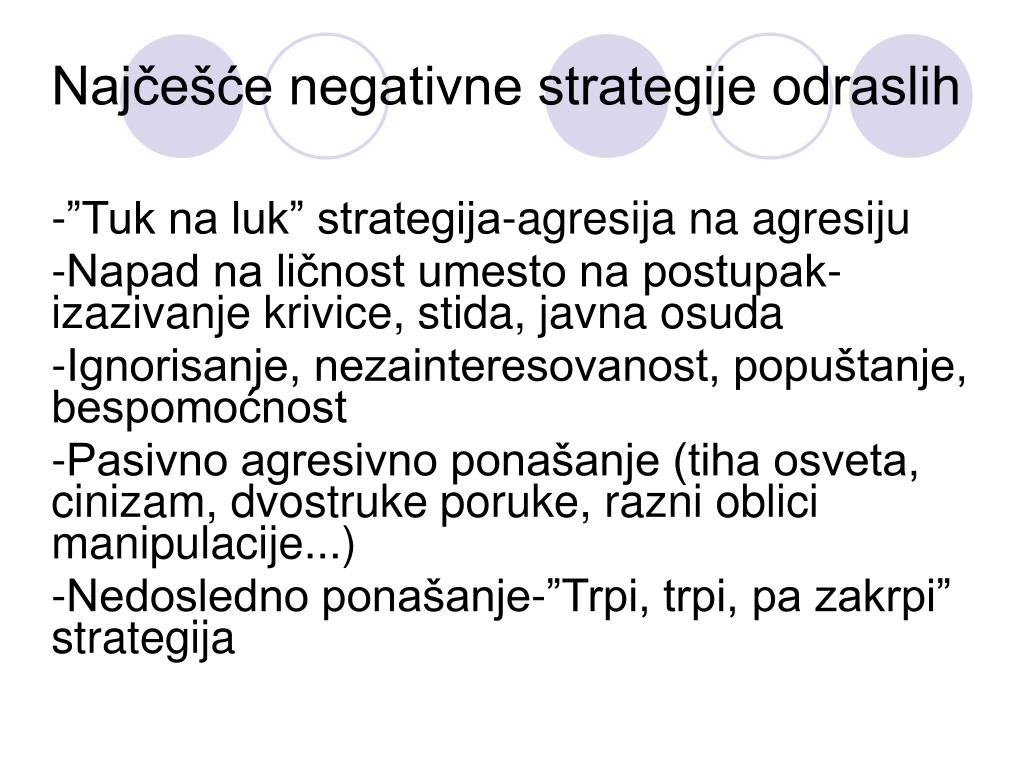 Najčešće negativne strategije odraslih

-”Tuk na luk” strategija-agresija na agresiju

-Napad na ličnost umesto na postupak-izazivanje krivice, stida, javna osuda

-Ignorisanje, nezainteresovanost, popuštanje, bespomoćnost

-Pasivno agresivno ponašanje (tiha osveta, cinizam, dvostruke poruke, razni oblici manipulacije...)

-Nedosledno ponašanje-”Trpi, trpi, pa zakrpi” strategija